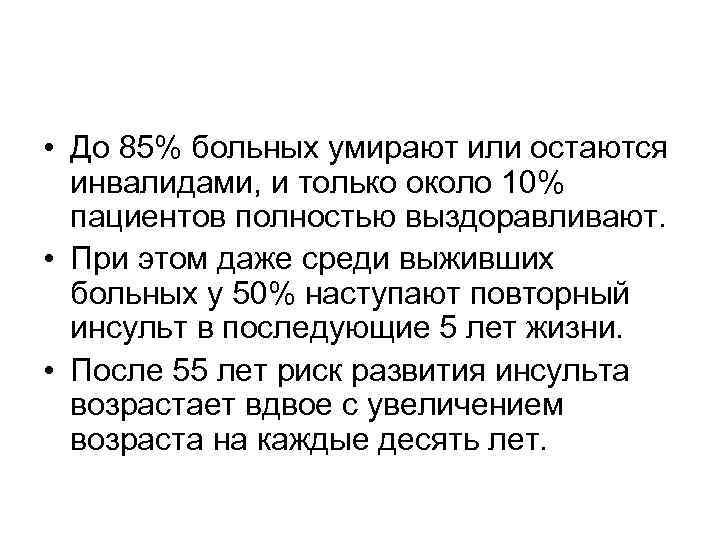 • До 85% больных умирают или остаются инвалидами, и только около 10% пациентов полностью выздоравливают.
• При этом даже среди выживших больных у 50% наступают повторный инсульт в последующие 5 лет жизни.
• После 55 лет риск развития инсульта возрастает вдвое с увеличением возраста на каждые десять лет.